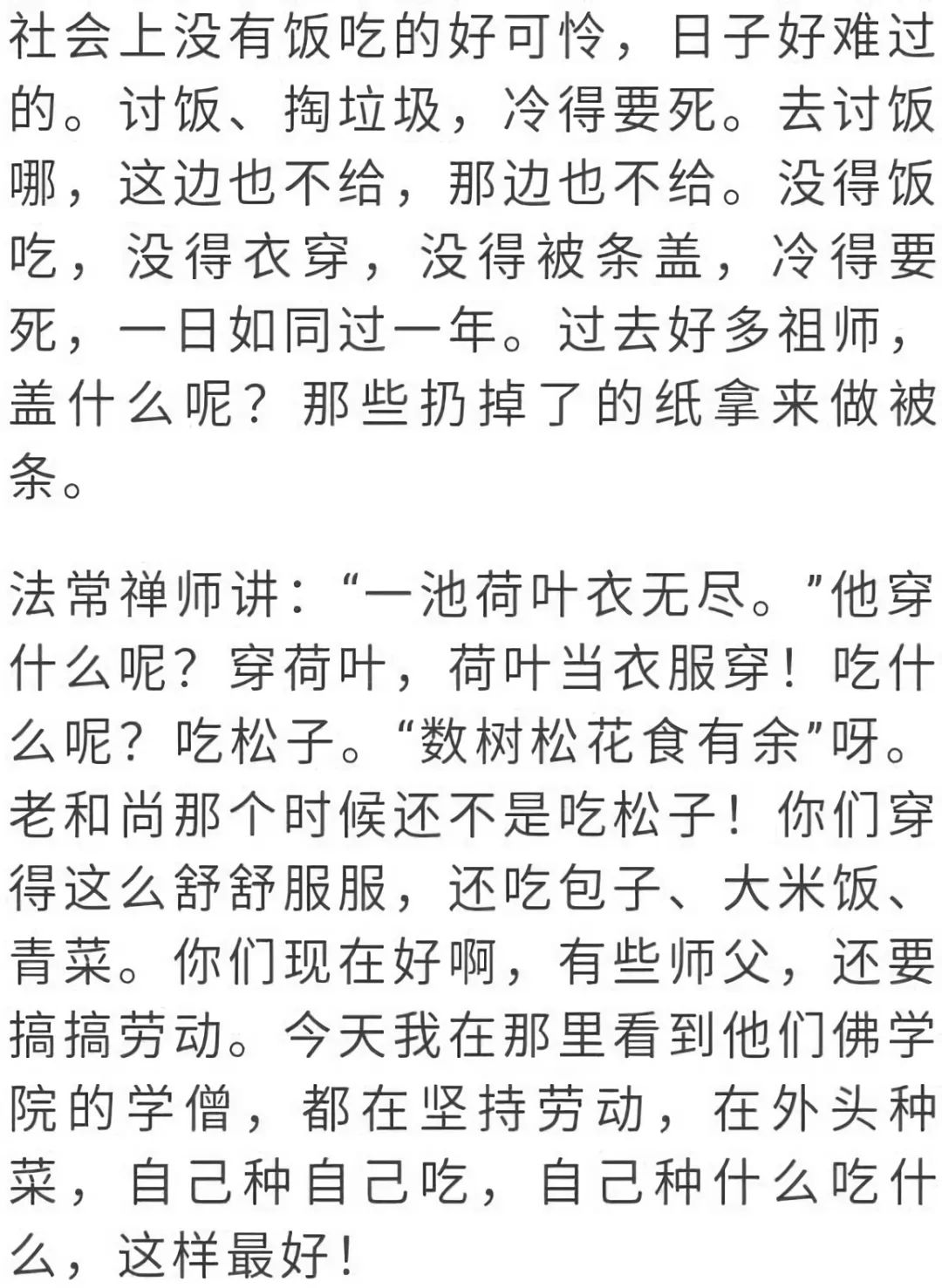 社会上没有饭吃的好可怜，日子好难过的。讨饭、掏垃圾，冷得要死。去讨饭哪，这边也不给，那边也不给。没得饭吃，没得衣穿，没得被条盖，冷得要死，一日如同过一年。过去好多祖师，盖什么呢？那些扔掉了的纸拿来做被条。

法常禅师讲：“一池荷叶衣无尽。”他穿什么呢？穿荷叶，荷叶当衣服穿！吃什么呢？吃松子。“数树松花食有余”呀。老和尚那个时候还不是吃松子！你们穿得这么舒舒服服，还吃包子、大米饭、青菜。你们现在好啊，有些师父，还要搞搞劳动。今天我在那里看到他们佛学院的学僧，都在坚持劳动，在外头种菜，自己种自己吃，自己种什么吃什么，这样最好！